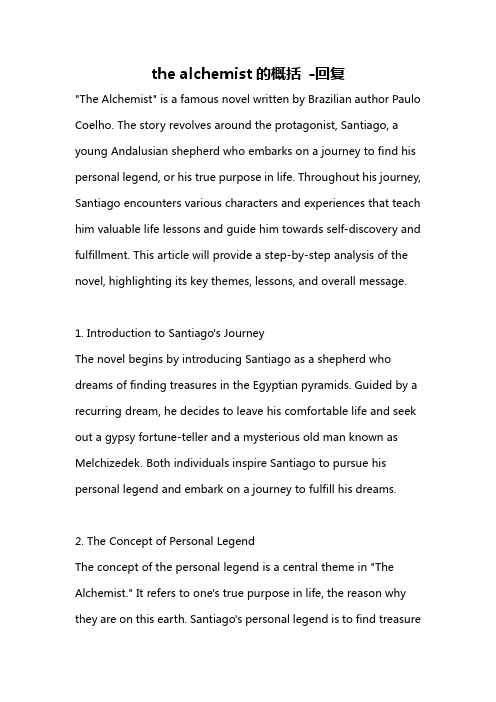 the alchemist 的概括 -回复

"The Alchemist" is a famous novel written by Brazilian author Paulo Coelho. The story revolves around the protagonist, Santiago, a young Andalusian shepherd who embarks on a journey to find his personal legend, or his true purpose in life. Throughout his journey, Santiago encounters various characters and experiences that teach him valuable life lessons and guide him towards self-discovery and fulfillment. This article will provide a step-by-step analysis of the novel, highlighting its key themes, lessons, and overall message.

1. Introduction to Santiago's Journey

The novel begins by introducing Santiago as a shepherd who dreams of finding treasures in the Egyptian pyramids. Guided by a recurring dream, he decides to leave his comfortable life and seek out a gypsy fortune-teller and a mysterious old man known as Melchizedek. Both individuals inspire Santiago to pursue his personal legend and embark on a journey to fulfill his dreams.

2. The Concept of Personal Legend

The concept of the personal legend is a central theme in "The Alchemist." It refers to one's true purpose in life, the reason why they are on this earth. Santiago's personal legend is to find treasure